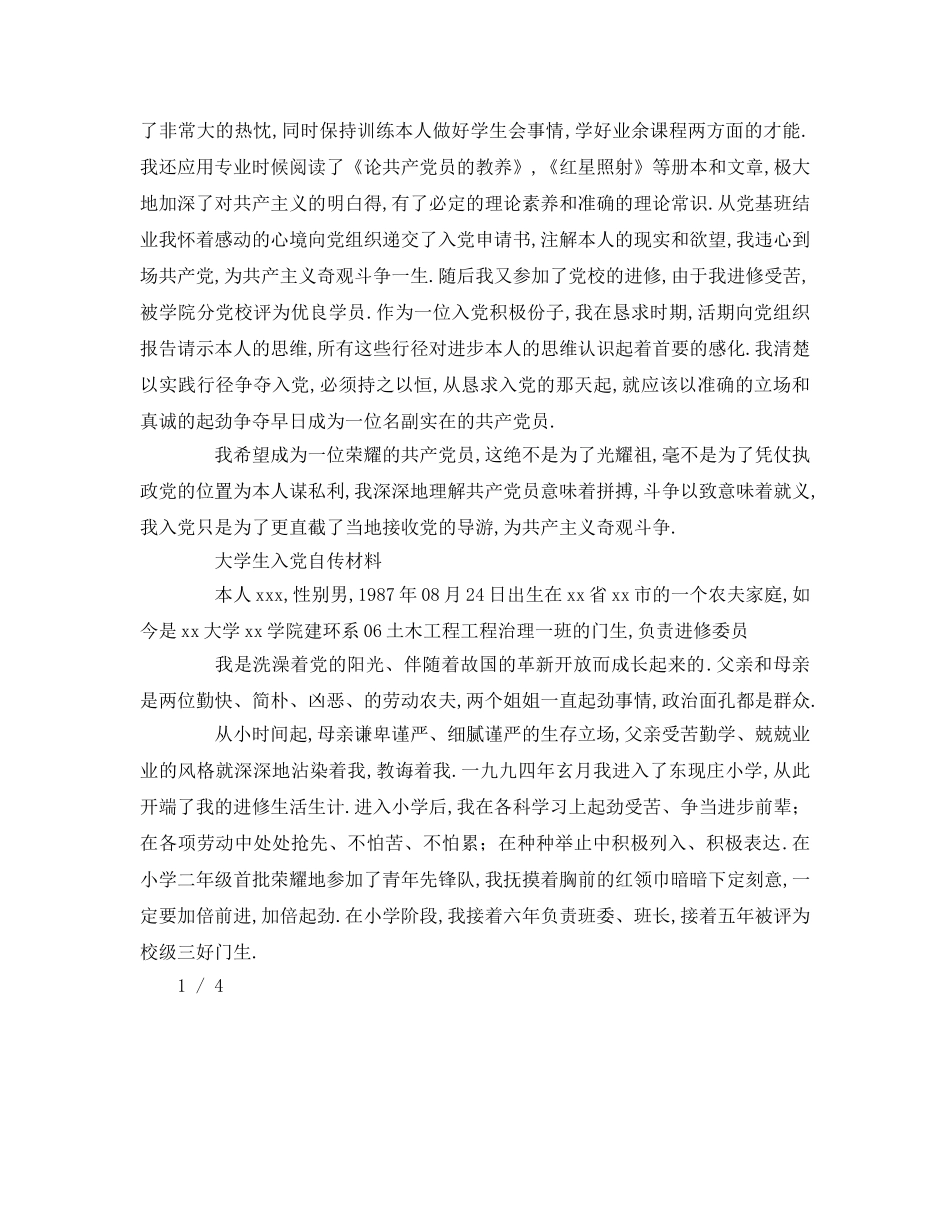 了非常大的热忱,同时保持训练本人做好学生会事情,学好业余课程两方面的才能.我还应用专业时候阅读了《论共产党员的教养》,《红星照射》等册本和文章,极大地加深了对共产主义的明白得,有了必定的理论素养和准确的理论常识.从党基班结业我怀着感动的心境向党组织递交了入党申请书,注解本人的现实和欲望,我违心到场共产党,为共产主义奇观斗争一生.随后我又参加了党校的进修,由于我进修受苦,被学院分党校评为优良学员.作为一位入党积极份子,我在恳求时期,活期向党组织报告请示本人的思维,所有这些行径对进步本人的思维认识起着首要的感化.我清楚以实践行径争夺入党,必须持之以恒,从恳求入党的那天起,就应该以准确的立场和真诚的起劲争夺早日成为一位名副实在的共产党员.

我希望成为一位荣耀的共产党员,这绝不是为了光耀祖,毫不是为了凭仗执政党的位置为本人谋私利,我深深地理解共产党员意味着拼搏,斗争以致意味着就义,我入党只是为了更直截了当地接收党的导游,为共产主义奇观斗争.

大学生入党自传材料

本人xxx,性别男,1987年08月24日出生在xx省xx市的一个农夫家庭,如今是xx大学xx学院建环系06土木工程工程治理一班的门生,负责进修委员

我是洗澡着党的阳光、伴随着故国的革新开放而成长起来的.父亲和母亲是两位勤快、简朴、凶恶、的劳动农夫,两个姐姐一直起劲事情,政治面孔都是群众.

从小时间起,母亲谦卑谨严、细腻谨严的生存立场,父亲受苦勤学、兢兢业业的风格就深深地沾染着我,教诲着我.一九九四年玄月我进入了东现庄小学,从此开端了我的进修生活生计.进入小学后,我在各科学习上起劲受苦、争当进步前辈;在各项劳动中处处抢先、不怕苦、不怕累;在种种举止中积极列入、积极表达.在小学二年级首批荣耀地参加了青年先锋队,我抚摸着胸前的红领巾暗暗下定刻意,一定要加倍前进,加倍起劲.在小学阶段,我接着六年负责班委、班长,接着五年被评为校级三好门生.

1 / 4